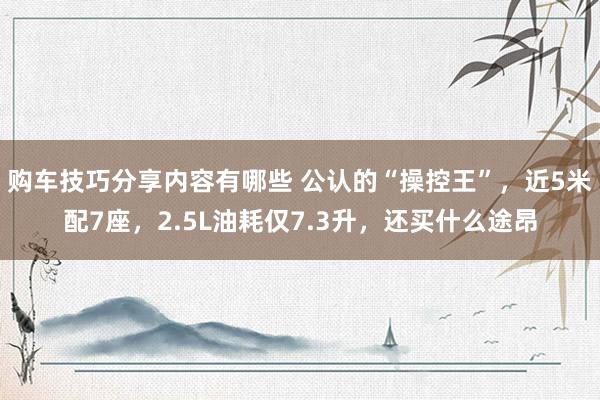 购车技巧分享内容有哪些 公认的“操控王”，近5米配7座，2.5L油耗仅7.3升，还买什么途昂